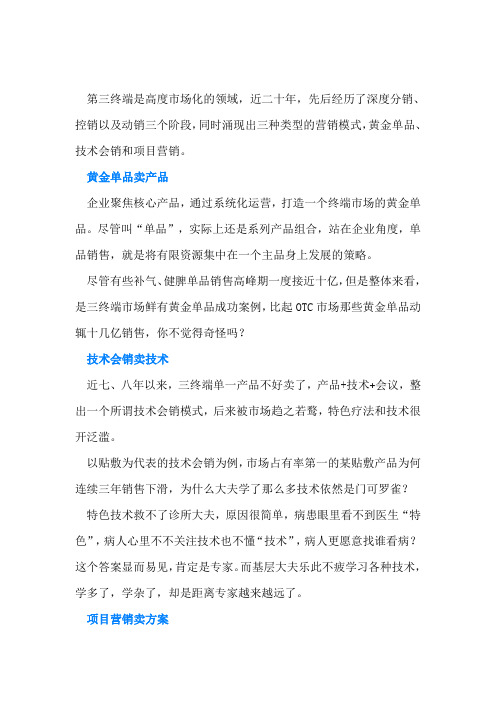 第三终端是高度市场化的领域，近二十年，先后经历了深度分销、控销以及动销三个阶段，同时涌现出三种类型的营销模式，黄金单品、技术会销和项目营销。

黄金单品卖产品

企业聚焦核心产品，通过系统化运营，打造一个终端市场的黄金单品。尽管叫“单品”，实际上还是系列产品组合，站在企业角度，单品销售，就是将有限资源集中在一个主品身上发展的策略。

尽管有些补气、健脾单品销售高峰期一度接近十亿，但是整体来看，是三终端市场鲜有黄金单品成功案例，比起OTC市场那些黄金单品动辄十几亿销售，你不觉得奇怪吗？

技术会销卖技术

近七、八年以来，三终端单一产品不好卖了，产品+技术+会议，整出一个所谓技术会销模式，后来被市场趋之若鹜，特色疗法和技术很开泛滥。

以贴敷为代表的技术会销为例，市场占有率第一的某贴敷产品为何连续三年销售下滑，为什么大夫学了那么多技术依然是门可罗雀？

特色技术救不了诊所大夫，原因很简单，病患眼里看不到医生“特色”，病人心里不不关注技术也不懂“技术”，病人更愿意找谁看病？这个答案显而易见，肯定是专家。而基层大夫乐此不疲学习各种技术，学多了，学杂了，却是距离专家越来越远了。

项目营销卖方案